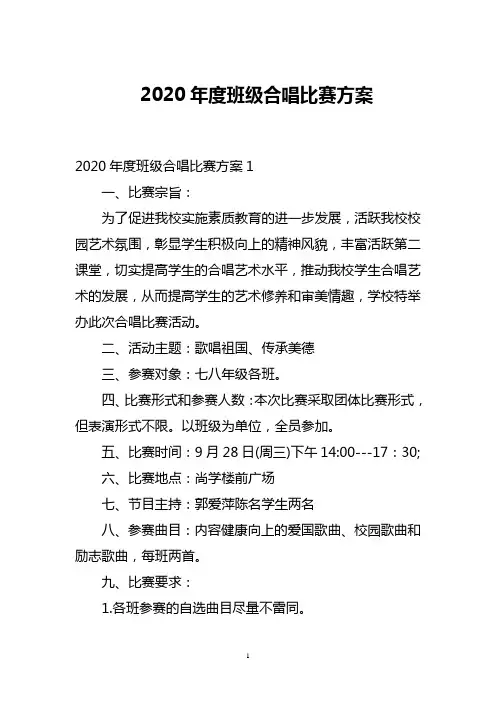 2020 年度班级合唱比赛方案

2020 年度班级合唱比赛方案 1

一、比赛宗旨：

为了促进我校实施素质教育的进一步发展，活跃我校校园艺术氛围，彰显学生积极向上的精神风貌，丰富活跃第二课堂，切实提高学生的合唱艺术水平，推动我校学生合唱艺术的发展，从而提高学生的艺术修养和审美情趣，学校特举办此次合唱比赛活动。

二、活动主题：歌唱祖国、传承美德

三、参赛对象：七八年级各班。

四、比赛形式和参赛人数：本次比赛采取团体比赛形式，但表演形式不限。以班级为单位，全员参加。

五、比赛时间：9 月 28 日(周三)下午 14:00---17：30;

六、比赛地点：尚学楼前广场

七、节目主持：郭爱萍陈名学生两名

八、参赛曲目：内容健康向上的爱国歌曲、校园歌曲和励志歌曲，每班两首。

九、比赛要求：

1.各班参赛的自选曲目尽量不雷同。

1